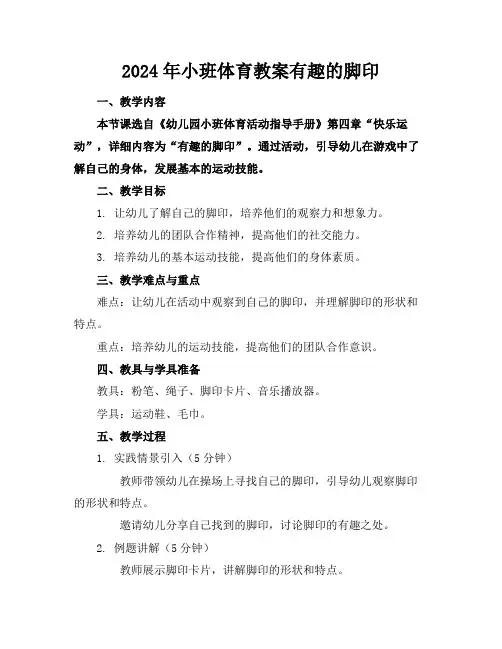 2024年小班体育教案有趣的脚印

一、教学内容

本节课选自《幼儿园小班体育活动指导手册》第四章“快乐运动”，详细内容为“有趣的脚印”。通过活动，引导幼儿在游戏中了解自己的身体，发展基本的运动技能。

二、教学目标

1. 让幼儿了解自己的脚印，培养他们的观察力和想象力。

2. 培养幼儿的团队合作精神，提高他们的社交能力。

3. 培养幼儿的基本运动技能，提高他们的身体素质。

三、教学难点与重点

难点：让幼儿在活动中观察到自己的脚印，并理解脚印的形状和特点。

重点：培养幼儿的运动技能，提高他们的团队合作意识。

四、教具与学具准备

教具：粉笔、绳子、脚印卡片、音乐播放器。

学具：运动鞋、毛巾。

五、教学过程

1. 实践情景引入（5分钟）

教师带领幼儿在操场上寻找自己的脚印，引导幼儿观察脚印的形状和特点。

邀请幼儿分享自己找到的脚印，讨论脚印的有趣之处。

2. 例题讲解（5分钟）

教师展示脚印卡片，讲解脚印的形状和特点。